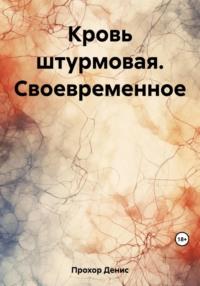 Кровь штурмовая. Своевременное

18+

Прохор Денис